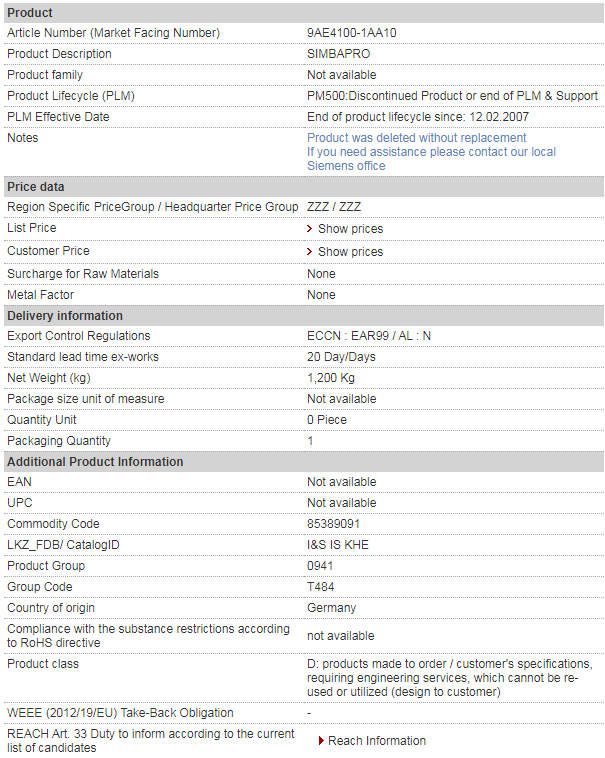 | Product | |
|---|---|
| Article Number (Market Facing Number) | 9AE4100-1AA10 |
| Product Description | SIMBAPRO |
| Product family | Not available |
| Product Lifecycle (PLM) | PM500:Discontinued Product or end of PLM & Support |
| PLM Effective Date | End of product lifecycle since: 12.02.2007 |
| Notes | Product was deleted without replacement If you need assistance please contact our local Siemens office |
| **Price data** | |
| Region Specific PriceGroup / Headquarter Price Group | ZZZ / ZZZ |
| List Price | Show prices |
| Customer Price | Show prices |
| Surcharge for Raw Materials | None |
| Metal Factor | None |
| **Delivery information** | |
| Export Control Regulations | ECCN : EAR99 / AL : N |
| Standard lead time ex-works | 20 Day/Days |
| Net Weight (kg) | 1,200 Kg |
| Package size unit of measure | Not available |
| Quantity Unit | 0 Piece |
| Packaging Quantity | 1 |
| **Additional Product Information** | |
| EAN | Not available |
| UPC | Not available |
| Commodity Code | 85389091 |
| LKZ_FDB/ CatalogID | I&S IS KHE |
| Product Group | 0941 |
| Group Code | T484 |
| Country of origin | Germany |
| Compliance with the substance restrictions according to RoHS directive | not available |
| Product class | D: products made to order / customer's specifications, requiring engineering services, which cannot be re-used or utilized (design to customer) |
| WEEE (2012/19/EU) Take-Back Obligation | - |
| REACH Art. 33 Duty to inform according to the current list of candidates | Reach Information |